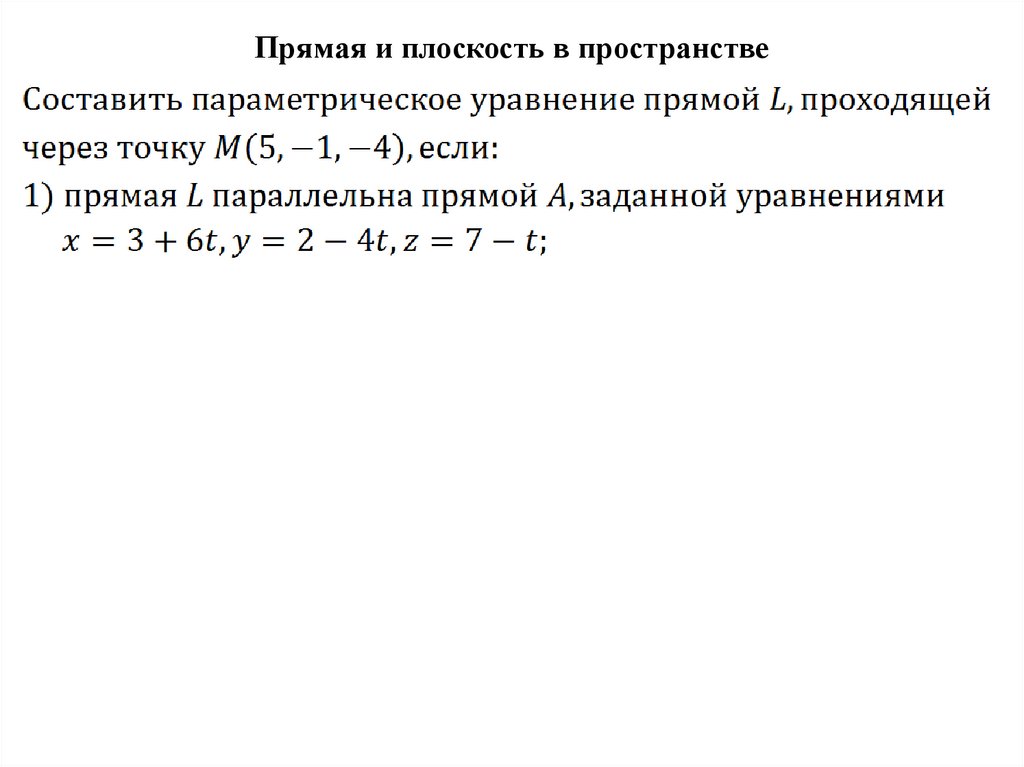 Прямая и плоскость в пространстве

Составить параметрическое уравнение прямой $L$, проходящей через точку $M(5, -1, -4)$, если:
1) прямая $L$ параллельна прямой $A$, заданной уравнениями $x = 3 + 6t, y = 2 - 4t, z = 7 - t$;